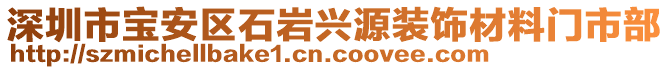 深圳市宝安区石岩兴源装饰材料门市部
http://szmichellbake1.cn.coovee.com